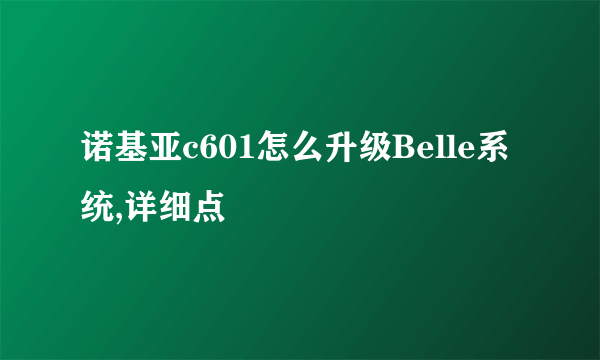 诺基亚c601怎么升级Belle系统,详细点